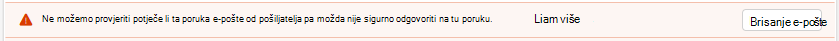 Ne možemo provjeriti potječe li ta poruka e-pošte od pošiljatelja pa možda nije sigurno odgovoriti na tu poruku.

Liam više

Brisanje e-pošte